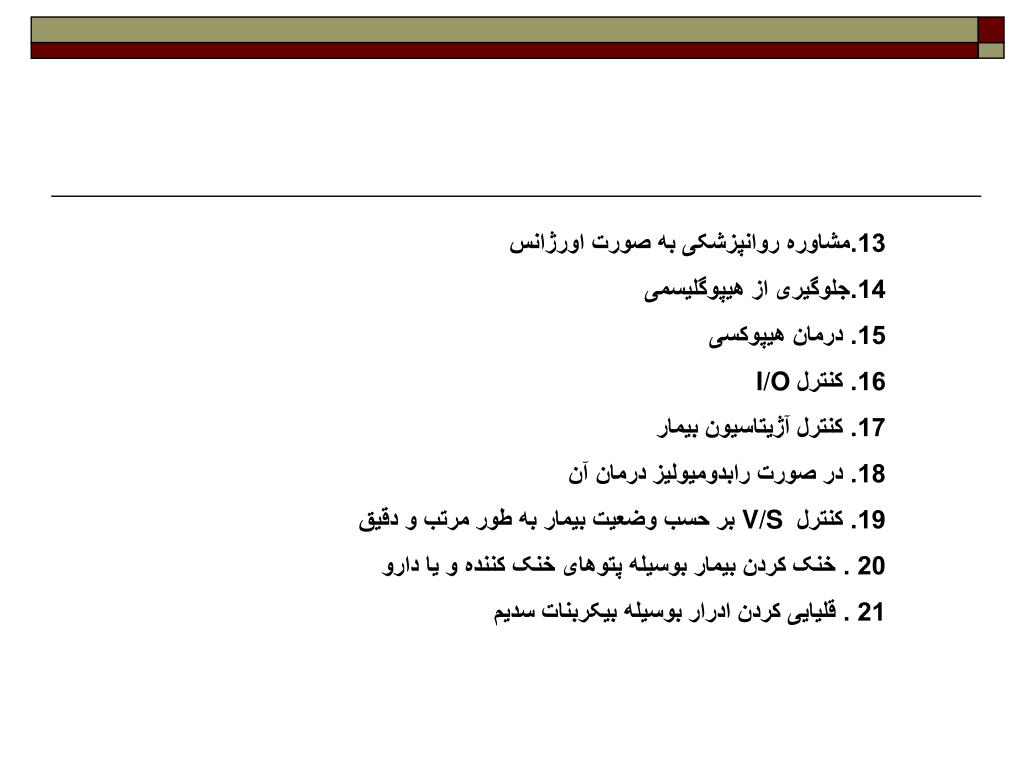 13.مشاوره روانپزشکی به صورت اورژانس

14.جلوگیری از هیپوگلیسمی

15. درمان هیپوکسی

16. کنترل I/O

17. کنترل آژیتاسیون بیمار

18. در صورت رابدومیولیز درمان آن

19. کنترل V/S بر حسب وضعیت بیمار به طور مرتب و دقیق

20 . خنک کردن بیمار بوسیله پتوهای خنک کننده و یا دارو

21 . قلیایی کردن ادرار بوسیله بیکربنات سدیم